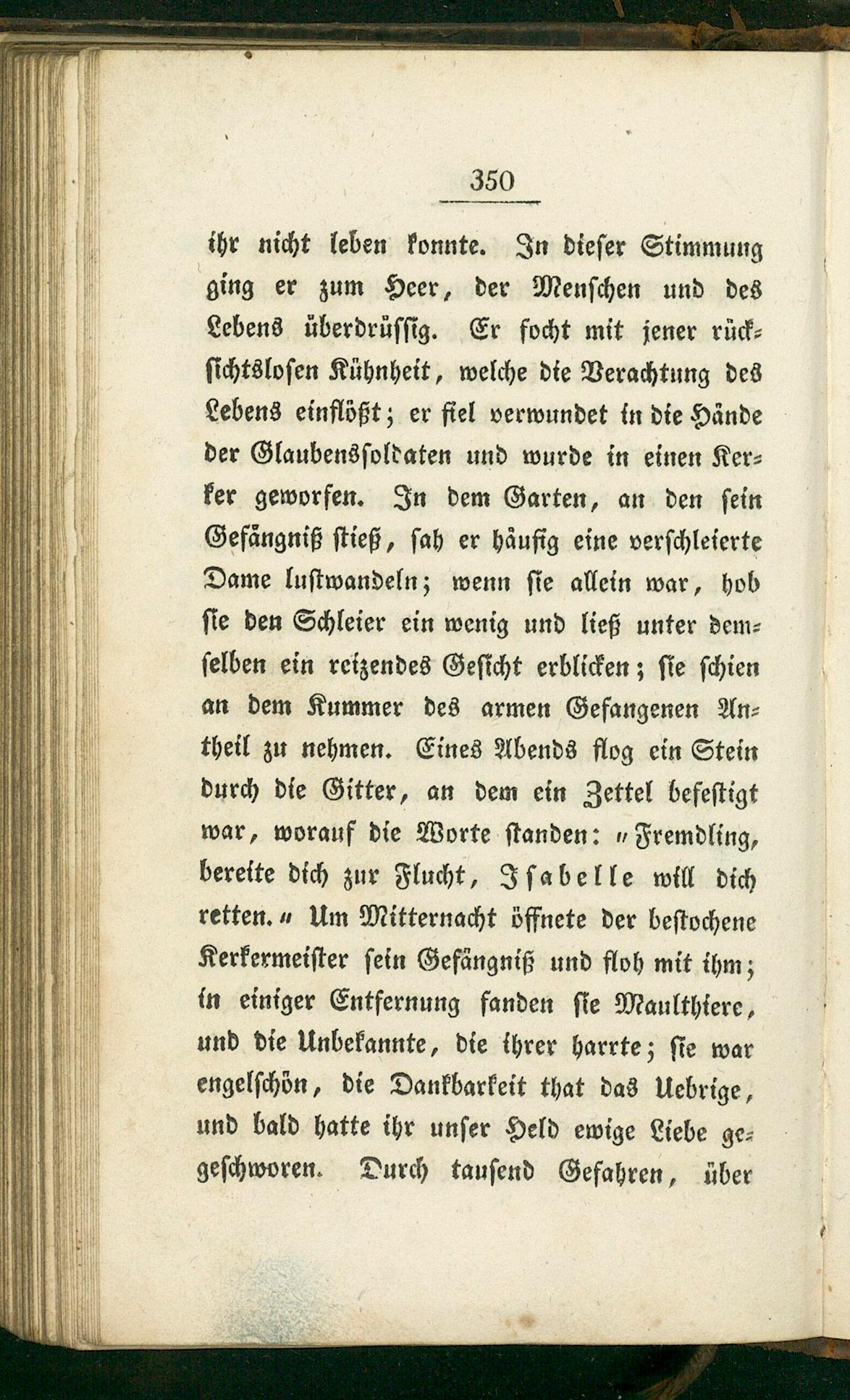 350

ihr nicht leben konnte. In dieser Stimmung ging er zum Heer, der Menschen und des Lebens überdrüssig. Er focht mit jener rücksichtslosen Kühnheit, welche die Verachtung des Lebens einflößt; er fiel verwundet in die Hände der Glaubenssoldaten und wurde in einen Kerker geworfen. In dem Garten, an den sein Gefängniß stieß, sah er häufig eine verschleierte Dame lustwandeln; wenn sie allein war, hob sie den Schleier ein wenig und ließ unter demselben ein reizendes Gesicht erblicken; sie schien an dem Kummer des armen Gefangenen Antheil zu nehmen. Eines Abends flog ein Stein durch die Gitter, an dem ein Zettel befestigt war, worauf die Worte standen: „Fremdling, bereite dich zur Flucht, Isabelle will dich retten.“ Um Mitternacht öffnete der bestochene Kerkermeister sein Gefängniß und floh mit ihm; in einiger Entfernung fanden sie Maulthiere, und die Unbekannte, die ihrer harrte; sie war engelschön, die Dankbarkeit that das Uebrige, und bald hatte ihr unser Held ewige Liebe gegeschworen. Durch tausend Gefahren, über